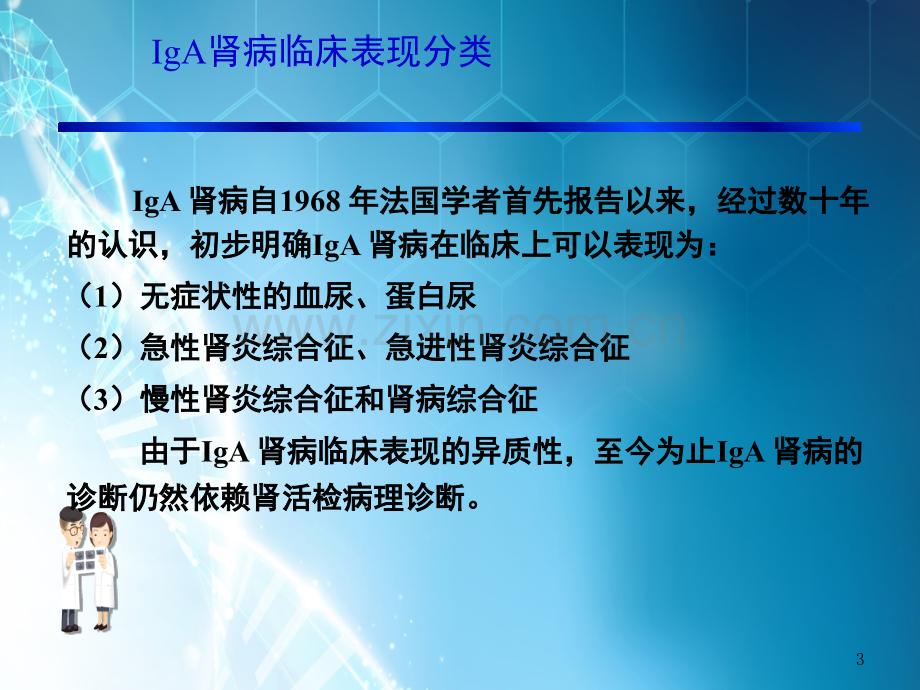 IgA肾病临床表现分类

IgA 肾病自1968 年法国学者首先报告以来，经过数十年的认识，初步明确IgA 肾病在临床上可以表现为：

（1）无症状性的血尿、蛋白尿

（2）急性肾炎综合征、急进性肾炎综合征

（3）慢性肾炎综合征和肾病综合征

由于IgA 肾病临床表现的异质性，至今为止IgA 肾病的诊断仍然依赖肾活检病理诊断。

www.zixin.com.cn

3